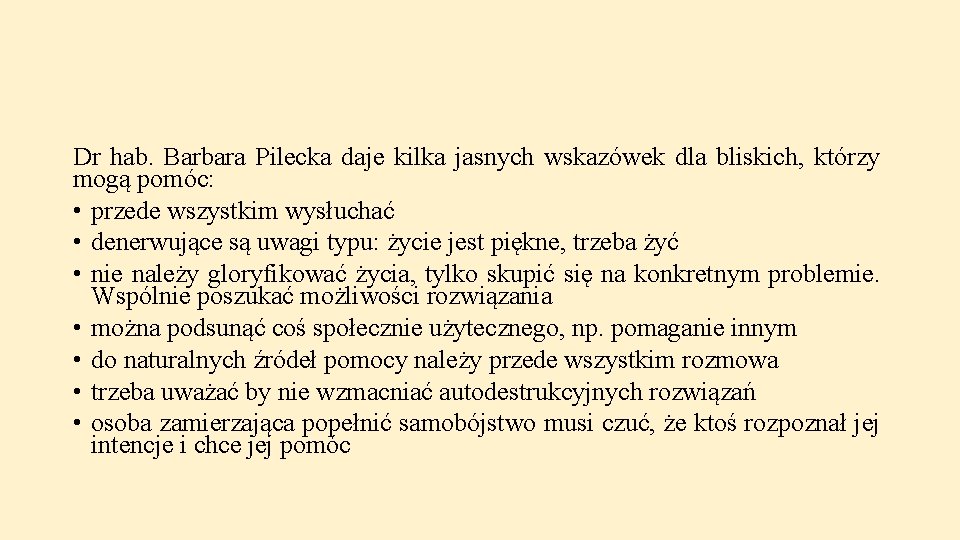 Dr hab. Barbara Pilecka daje kilka jasnych wskazówek dla bliskich, którzy mogą pomóc:
• przede wszystkim wysłuchać
• denerwujące są uwagi typu: życie jest piękne, trzeba żyć
• nie należy gloryfikować życia, tylko skupić się na konkretnym problemie. Wspólnie poszukać możliwości rozwiązania
• można podsunąć coś społecznie użytecznego, np. pomaganie innym
• do naturalnych źródeł pomocy należy przede wszystkim rozmowa
• trzeba uważać by nie wzmacniać autodestrukcyjnych rozwiązań
• osoba zamierzająca popełnić samobójstwo musi czuć, że ktoś rozpoznał jej intencje i chce jej pomóc